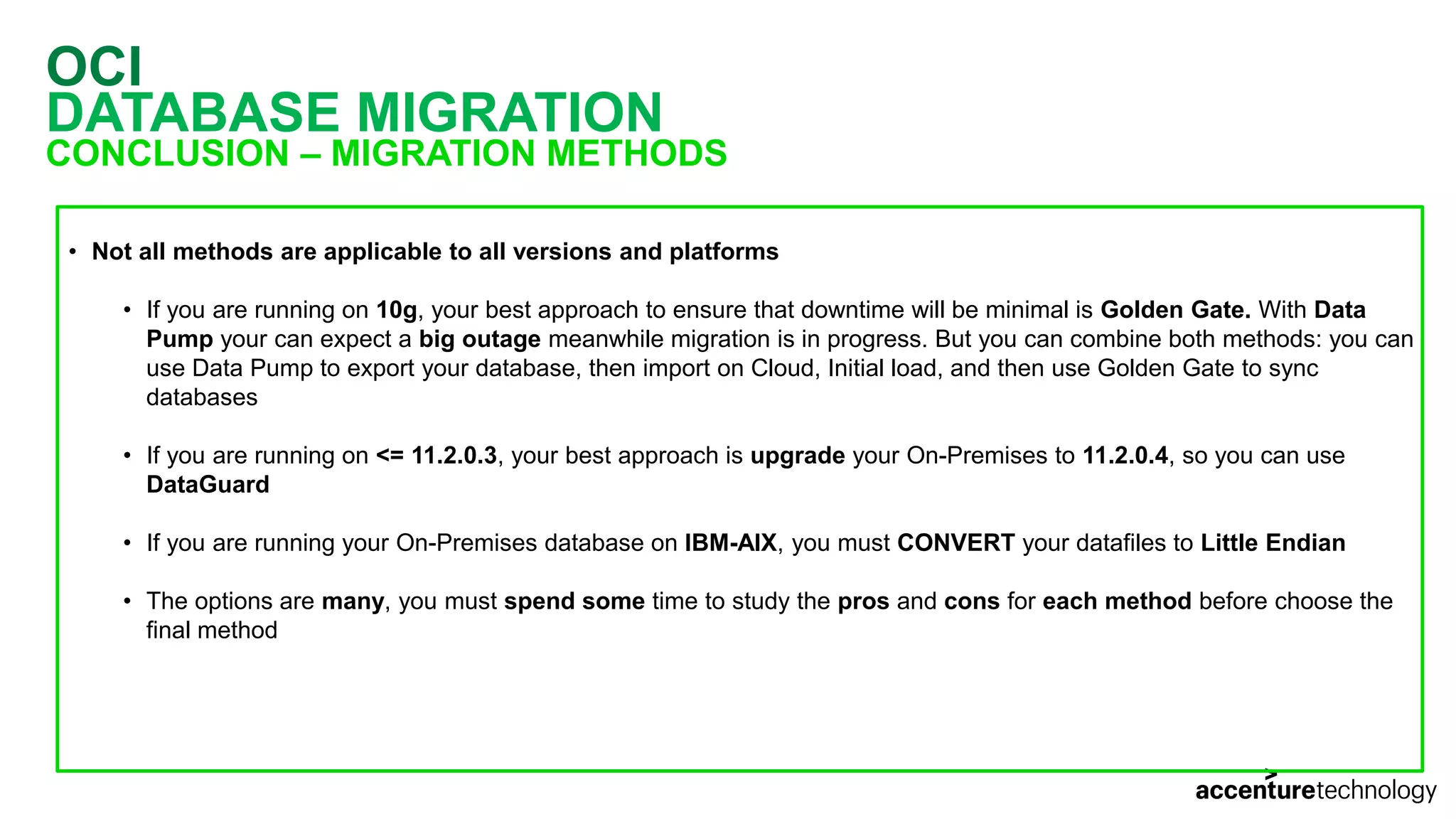 OCI
DATABASE MIGRATION
CONCLUSION – MIGRATION METHODS

• Not all methods are applicable to all versions and platforms

• If you are running on 10g, your best approach to ensure that downtime will be minimal is Golden Gate. With Data Pump your can expect a big outage meanwhile migration is in progress. But you can combine both methods: you can use Data Pump to export your database, then import on Cloud, Initial load, and then use Golden Gate to sync databases

• If you are running on <= 11.2.0.3, your best approach is upgrade your On-Premises to 11.2.0.4, so you can use DataGuard

• If you are running your On-Premises database on IBM-AIX, you must CONVERT your datafiles to Little Endian

• The options are many, you must spend some time to study the pros and cons for each method before choose the final method

accenturetechnology